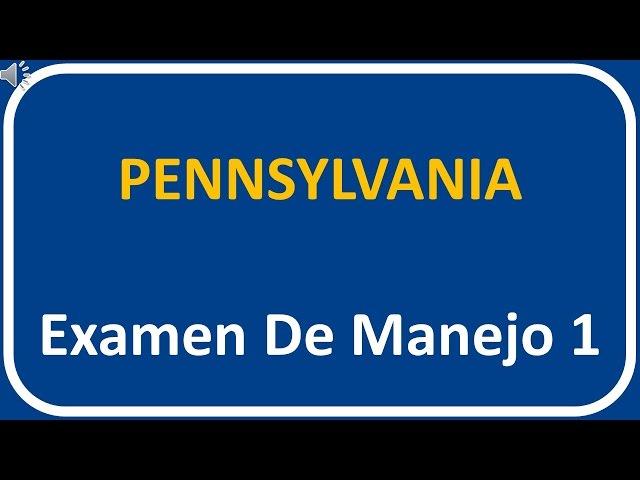 PENNSYLVANIA

Examen De Manejo 1